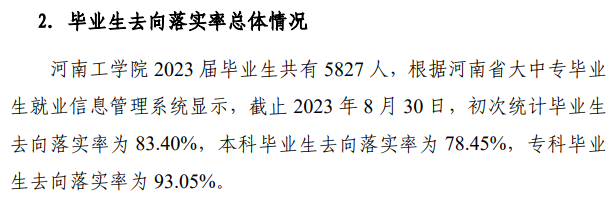 2. 毕业生去向落实率总体情况

河南工学院 2023 届毕业生共有 5827 人，根据河南省大中专毕业生就业信息管理系统显示，截止 2023 年 8 月 30 日，初次统计毕业生去向落实率为 83.40%，本科毕业生去向落实率为 78.45%，专科毕业生去向落实率为 93.05%。